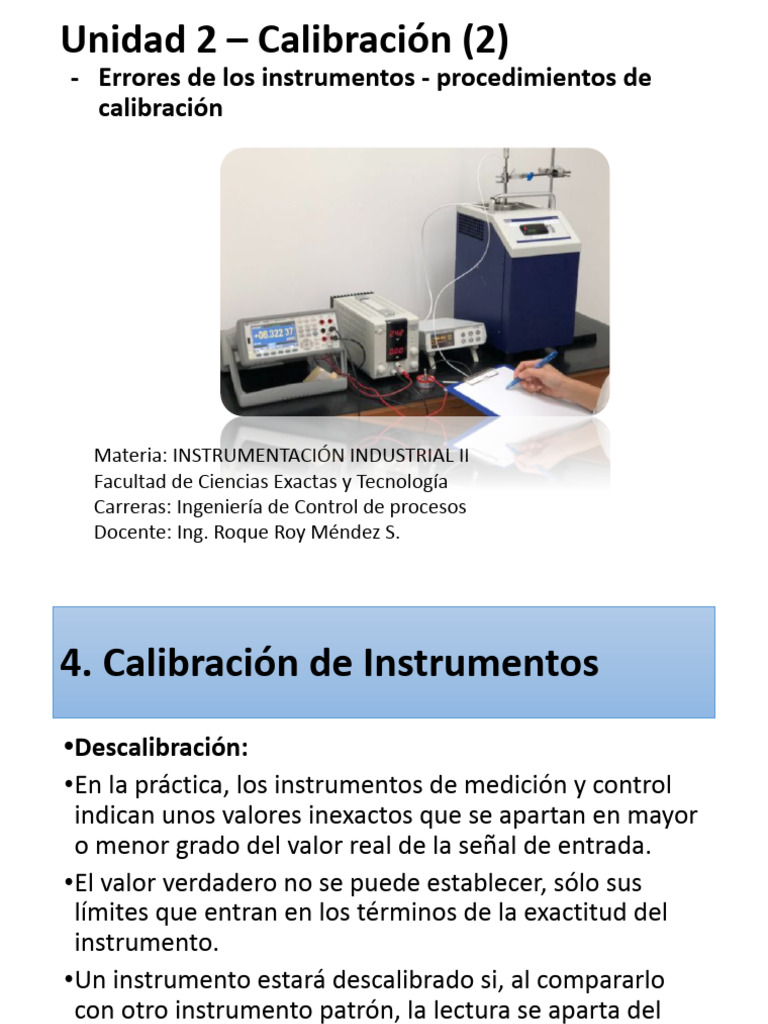 Unidad 2 – Calibración (2)

- Errores de los instrumentos - procedimientos de calibración

+08.322 37

Materia: INSTRUMENTACIÓN INDUSTRIAL II
Facultad de Ciencias Exactas y Tecnología
Carreras: Ingeniería de Control de procesos
Docente: Ing. Roque Roy Méndez S.

4. Calibración de Instrumentos

•Descalibración:

•En la práctica, los instrumentos de medición y control indican unos valores inexactos que se apartan en mayor o menor grado del valor real de la señal de entrada.

•El valor verdadero no se puede establecer, sólo sus límites que entran en los términos de la exactitud del instrumento.

•Un instrumento estará descalibrado si, al compararlo con otro instrumento patrón, la lectura se aparta del